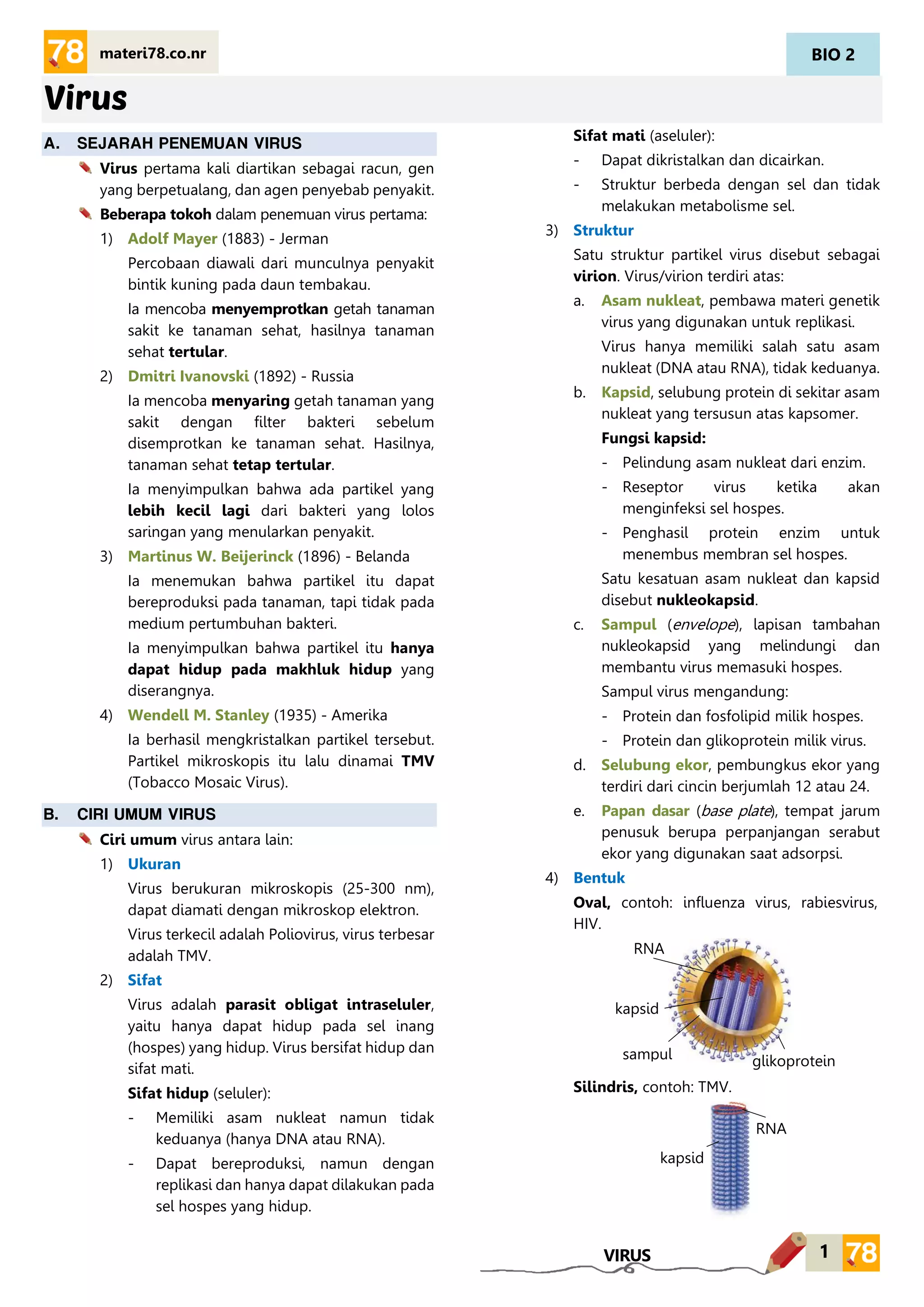 78 materi78.co.nr

BIO 2

Virus

A. SEJARAH PENEMUAN VIRUS

Virus pertama kali diartikan sebagai racun, gen yang berpetualang, dan agen penyebab penyakit.

Beberapa tokoh dalam penemuan virus pertama:

1) Adolf Mayer (1883) - Jerman

Percobaan diawali dari munculnya penyakit bintik kuning pada daun tembakau.

Ia mencoba menyemprotkan getah tanaman sakit ke tanaman sehat, hasilnya tanaman sehat tertular.

2) Dmitri Ivanovski (1892) - Russia

Ia mencoba menyaring getah tanaman yang sakit dengan filter bakteri sebelum disemprotkan ke tanaman sehat. Hasilnya, tanaman sehat tetap tertular.

Ia menyimpulkan bahwa ada partikel yang lebih kecil lagi dari bakteri yang lolos saringan yang menularkan penyakit.

3) Martinus W. Beijerinck (1896) - Belanda

Ia menemukan bahwa partikel itu dapat bereproduksi pada tanaman, tapi tidak pada medium pertumbuhan bakteri.

Ia menyimpulkan bahwa partikel itu hanya dapat hidup pada makhluk hidup yang diserangnya.

4) Wendell M. Stanley (1935) - Amerika

Ia berhasil mengkristalkan partikel tersebut. Partikel mikroskopis itu lalu dinamai TMV (Tobacco Mosaic Virus).

B. CIRI UMUM VIRUS

Ciri umum virus antara lain:

1) Ukuran

Virus berukuran mikroskopis (25-300 nm), dapat diamati dengan mikroskop elektron.

Virus terkecil adalah Poliovirus, virus terbesar adalah TMV.

2) Sifat

Virus adalah parasit obligat intraseluler, yaitu hanya dapat hidup pada sel inang (hospes) yang hidup. Virus bersifat hidup dan sifat mati.

Sifat hidup (seluler):

- Memiliki asam nukleat namun tidak keduanya (hanya DNA atau RNA).
- Dapat bereproduksi, namun dengan replikasi dan hanya dapat dilakukan pada sel hospes yang hidup.

Sifat mati (aseluler):

- Dapat dikristalkan dan dicairkan.
- Struktur berbeda dengan sel dan tidak melakukan metabolisme sel.

3) Struktur

Satu struktur partikel virus disebut sebagai virion. Virus/virion terdiri atas:

a. Asam nukleat, pembawa materi genetik virus yang digunakan untuk replikasi.

Virus hanya memiliki salah satu asam nukleat (DNA atau RNA), tidak keduanya.

b. Kapsid, selubung protein di sekitar asam nukleat yang tersusun atas kapsomer.

Fungsi kapsid:

- Pelindung asam nukleat dari enzim.
- Reseptor virus ketika akan menginfeksi sel hospes.
- Penghasil protein enzim untuk menembus membran sel hospes.

Satu kesatuan asam nukleat dan kapsid disebut nukleokapsid.

c. Sampul (envelope), lapisan tambahan nukleokapsid yang melindungi dan membantu virus memasuki hospes.

Sampul virus mengandung:

- Protein dan fosfolipid milik hospes.
- Protein dan glikoprotein milik virus.

d. Selubung ekor, pembungkus ekor yang terdiri dari cincin berjumlah 12 atau 24.

e. Papan dasar (base plate), tempat jarum penusuk berupa perpanjangan serabut ekor yang digunakan saat adsorpsi.

4) Bentuk

Oval, contoh: influenza virus, rabiesvirus, HIV.

RNA
kapsid
sampul
glikoprotein

Silindris, contoh: TMV.

RNA
kapsid

VIRUS

1 78